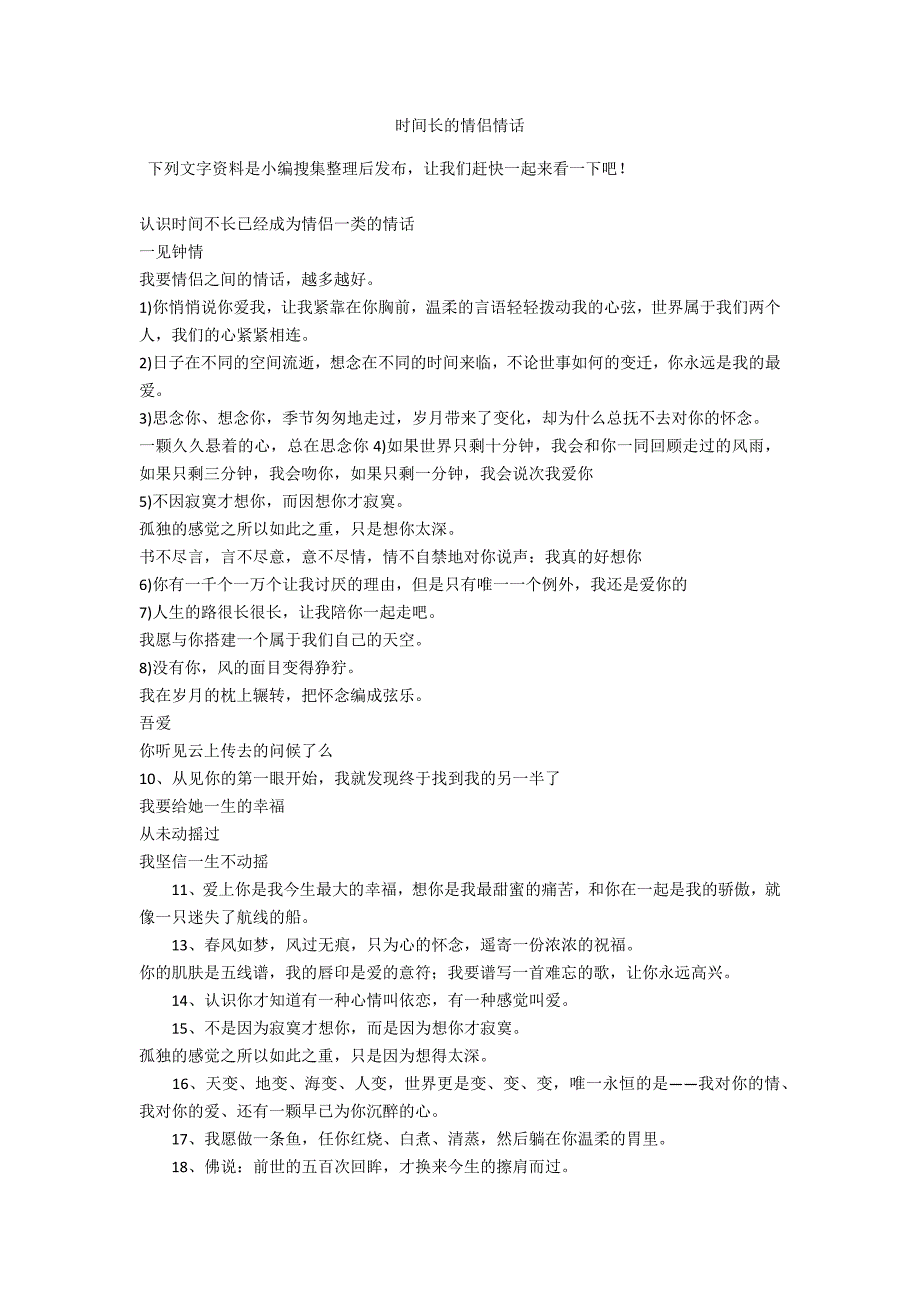 时间长的情侣情话

下列文字资料是小编搜集整理后发布，让我们赶快一起来看一下吧！

认识时间不长已经成为情侣一类的情话
一见钟情
我要情侣之间的情话，越多越好。
1)你悄悄说你爱我，让我紧靠在你胸前，温柔的言语轻轻拨动我的心弦，世界属于我们两个人，我们的心紧紧相连。
2)日子在不同的空间流逝，想念在不同的时间来临，不论世事如何的变迁，你永远是我的最爱。
3)思念你、想念你，季节匆匆地走过，岁月带来了变化，却为什么总抚不去对你的怀念。
一颗久久悬着的心，总在思念你 4)如果世界只剩十分钟，我会和你一同回顾走过的风雨，如果只剩三分钟，我会吻你，如果只剩一分钟，我会说次我爱你
5)不因寂寞才想你，而因想你才寂寞。
孤独的感觉之所以如此之重，只是想你太深。
书不尽言，言不尽意，意不尽情，情不自禁地对你说声：我真的好想你
6)你有一千个一万个让我讨厌的理由，但是只有唯一一个例外，我还是爱你的
7)人生的路很长很长，让我陪你一起走吧。
我愿与你搭建一个属于我们自己的天空。
8)没有你，风的面目变得狰狞。
我在岁月的枕上辗转，把怀念编成弦乐。
吾爱
你听见云上传去的问候了么
10、从见你的第一眼开始，我就发现终于找到我的另一半了
我要给她一生的幸福
从未动摇过
我坚信一生不动摇
11、爱上你是我今生最大的幸福，想你是我最甜蜜的痛苦，和你在一起是我的骄傲，就像一只迷失了航线的船。
13、春风如梦，风过无痕，只为心的怀念，遥寄一份浓浓的祝福。
你的肌肤是五线谱，我的唇印是爱的意符；我要谱写一首难忘的歌，让你永远高兴。
14、认识你才知道有一种心情叫依恋，有一种感觉叫爱。
15、不是因为寂寞才想你，而是因为想你才寂寞。
孤独的感觉之所以如此之重，只是因为想得太深。
16、天变、地变、海变、人变，世界更是变、变、变，唯一永恒的是——我对你的情、我对你的爱、还有一颗早已为你沉醉的心。
17、我愿做一条鱼，任你红烧、白煮、清蒸，然后躺在你温柔的胃里。
18、佛说：前世的五百次回眸，才换来今生的擦肩而过。